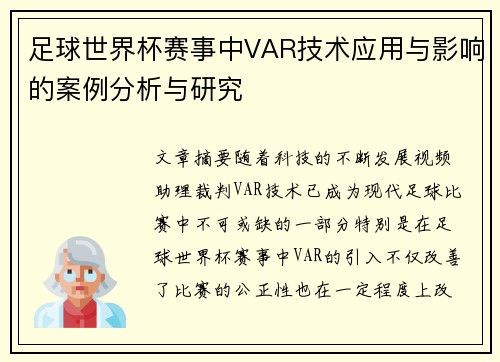 足球世界杯赛事中VAR技术应用与影响的案例分析与研究

文章摘要随着科技的不断发展视频助理裁判VAR技术已成为现代足球比赛中不可或缺的一部分特别是在足球世界杯赛事中VAR的引入不仅改善了比赛的公正性也在一定程度上改